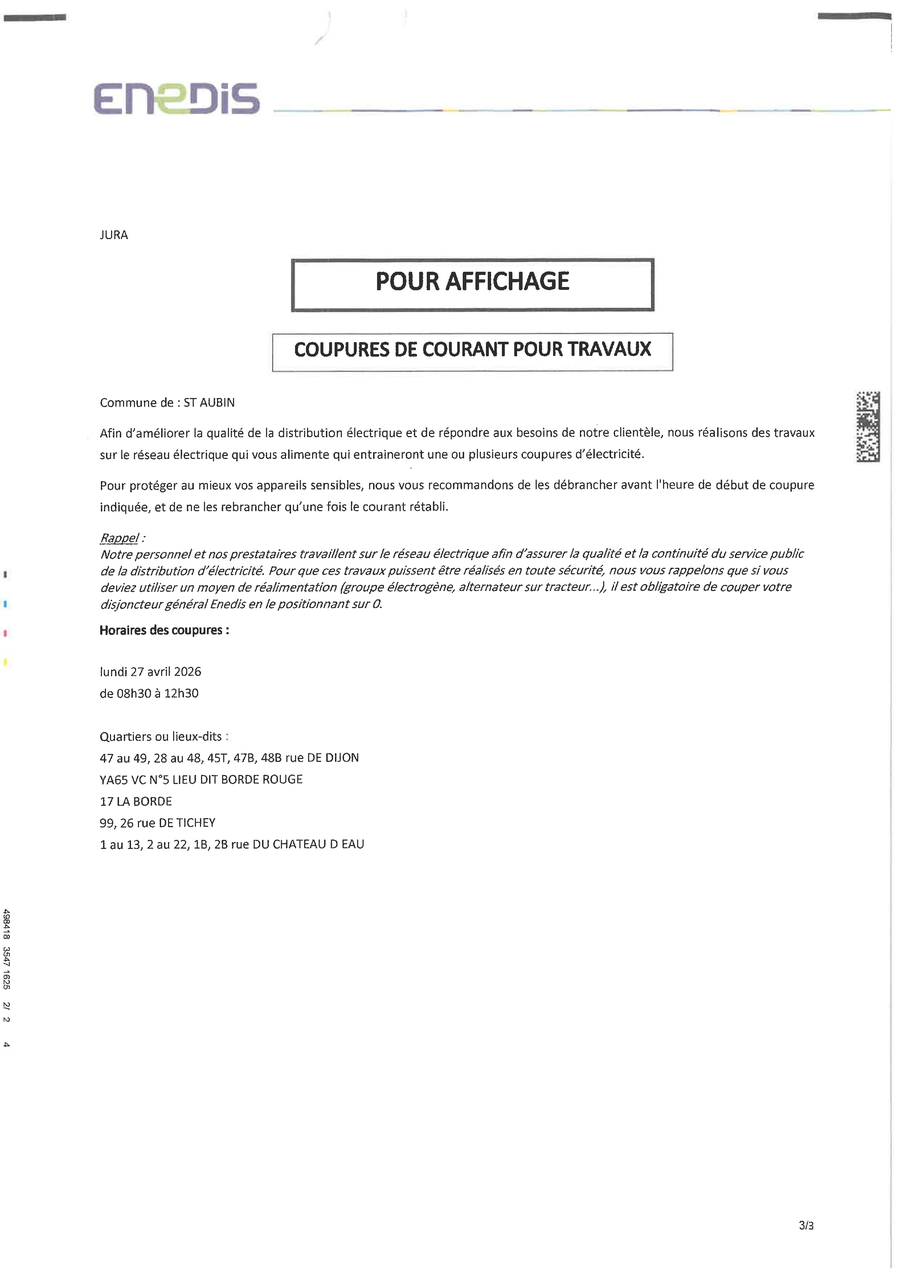 ENEDIS

JURA

POUR AFFICHAGE

COUPURES DE COURANT POUR TRAVAUX

Commune de : ST AUBIN

Afin d'améliorer la qualité de la distribution électrique et de répondre aux besoins de notre clientèle, nous réalisons des travaux sur le réseau électrique qui vous alimente qui entraineront une ou plusieurs coupures d'électricité.

Pour protéger au mieux vos appareils sensibles, nous vous recommandons de les débrancher avant l'heure de début de coupure indiquée, et de ne les rebrancher qu'une fois le courant rétabli.

Rappel :
Notre personnel et nos prestataires travaillent sur le réseau électrique afin d'assurer la qualité et la continuité du service public de la distribution d'électricité. Pour que ces travaux puissent être réalisés en toute sécurité, nous vous rappelons que si vous deviez utiliser un moyen de réalimentation (groupe électrogène, alternateur sur tracteur...), il est obligatoire de couper votre disjoncteur général Enedis en le positionnant sur 0.

Horaires des coupures :

lundi 27 avril 2026
de 08h30 à 12h30

Quartiers ou lieux-dits :
47 au 49, 28 au 48, 45T, 47B, 48B rue DE DIJON
YA65 VC N°5 LIEU DIT BORDE ROUGE
17 LA BORDE
99, 26 rue DE TICHEY
1 au 13, 2 au 22, 1B, 2B rue DU CHATEAU D EAU

498418 3547 1625 2/ 2 4

3/3